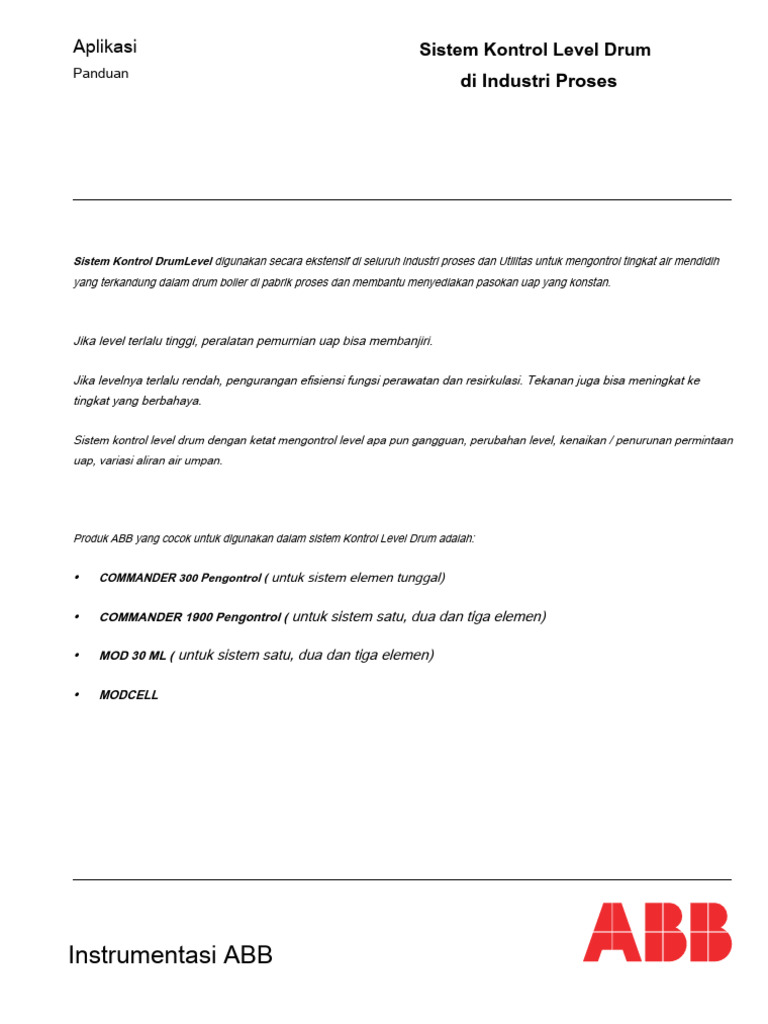 Aplikasi

Panduan

Sistem Kontrol Level Drum

di Industri Proses

Sistem Kontrol DrumLevel digunakan secara ekstensif di seluruh industri proses dan Utilitas untuk mengontrol tingkat air mendidih yang terkandung dalam drum boiler di pabrik proses dan membantu menyediakan pasokan uap yang konstan.

Jika level terlalu tinggi, peralatan pemurnian uap bisa membanjiri.

Jika levelnya terlalu rendah, pengurangan efisiensi fungsi perawatan dan resirkulasi. Tekanan juga bisa meningkat ke tingkat yang berbahaya.

Sistem kontrol level drum dengan ketat mengontrol level apa pun gangguan, perubahan level, kenaikan / penurunan permintaan uap, variasi aliran air umpan.

Produk ABB yang cocok untuk digunakan dalam sistem Kontrol Level Drum adalah:

• COMMANDER 300 Pengontrol ( untuk sistem elemen tunggal)

• COMMANDER 1900 Pengontrol ( untuk sistem satu, dua dan tiga elemen)

• MOD 30 ML ( untuk sistem satu, dua dan tiga elemen)

• MODCELL

Instrumentasi ABB

ABB